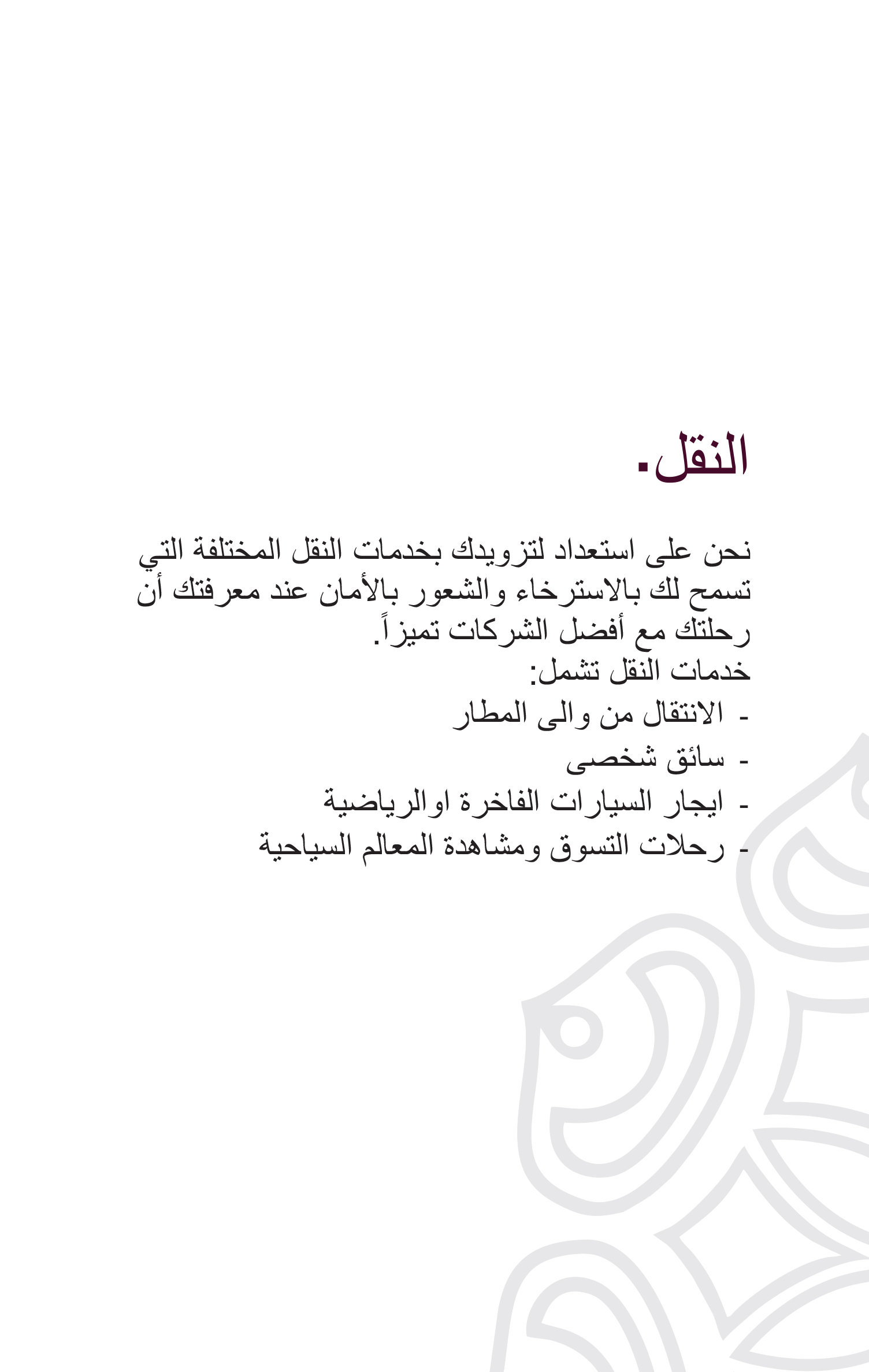 النقل.

نحن على استعداد لتزويدك بخدمات النقل المختلفة التي تسمح لك بالاسترخاء والشعور بالأمان عند معرفتك أن رحلتك مع أفضل الشركات تميزاً.
خدمات النقل تشمل:
- الانتقال من والى المطار
- سائق شخصى
- ايجار السيارات الفاخرة اوالرياضية
- رحلات التسوق ومشاهدة المعالم السياحية